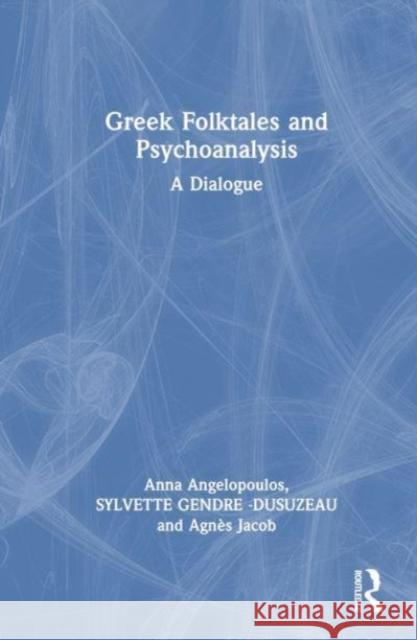 Greek Folktales and Psychoanalysis

A Dialogue

Anna Angelopoulos,
SYLVETTE GENDRE -DUSUZEAU
and Agnès Jacob

ROUTLEDGE